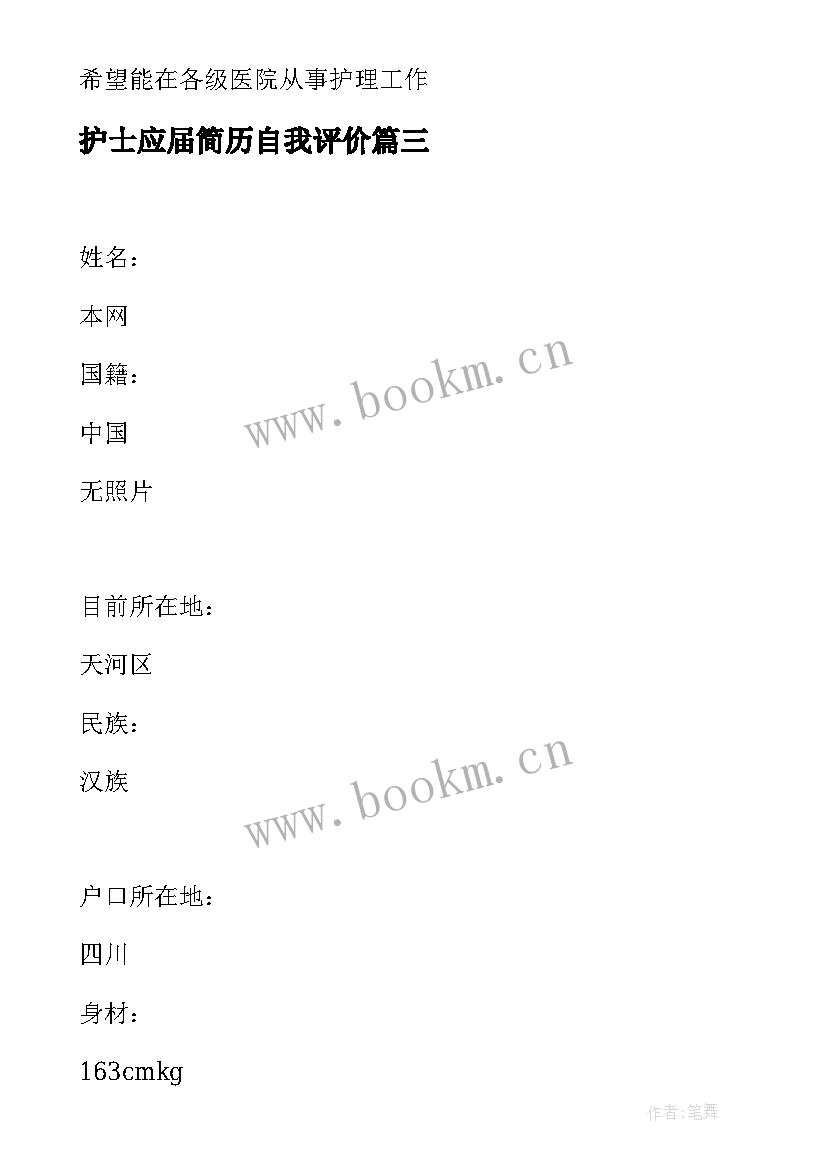 希望能在各级医院从事护理工作

护士应届简历自我评价篇三

姓名：

本网

国籍：

中国

无照片

www.bookm.cn

目前所在地：

天河区

民族：

汉族

www.bookm.cn

户口所在地：

四川

身材：

163cmkg

作者:笔舞